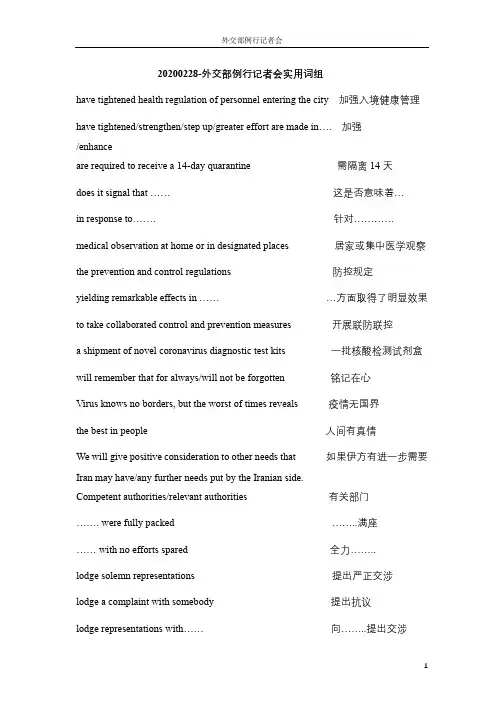 外交部例行记者会

20200228-外交部例行记者会实用词组

have tightened health regulation of personnel entering the city 加强入境健康管理

have tightened/strengthen/step up/greater effort are made in…. 加强 /enhance

are required to receive a 14-day quarantine 需隔离 14 天

does it signal that …… 这是否意味着…

in response to……. 针对…………

medical observation at home or in designated places 居家或集中医学观察

the prevention and control regulations 防控规定

yielding remarkable effects in …… …方面取得了明显效果

to take collaborated control and prevention measures 开展联防联控

a shipment of novel coronavirus diagnostic test kits 一批核酸检测试剂盒

will remember that for always/will not be forgotten 铭记在心

Virus knows no borders, but the worst of times reveals 疫情无国界

the best in people 人间有真情

We will give positive consideration to other needs that 如果伊方有进一步需要 Iran may have/any further needs put by the Iranian side.

Competent authorities/relevant authorities 有关部门

……. were fully packed ……..满座

…… with no efforts spared 全力……..

lodge solemn representations 提出严正交涉

lodge a complaint with somebody 提出抗议

lodge representations with…… 向……..提出交涉

1